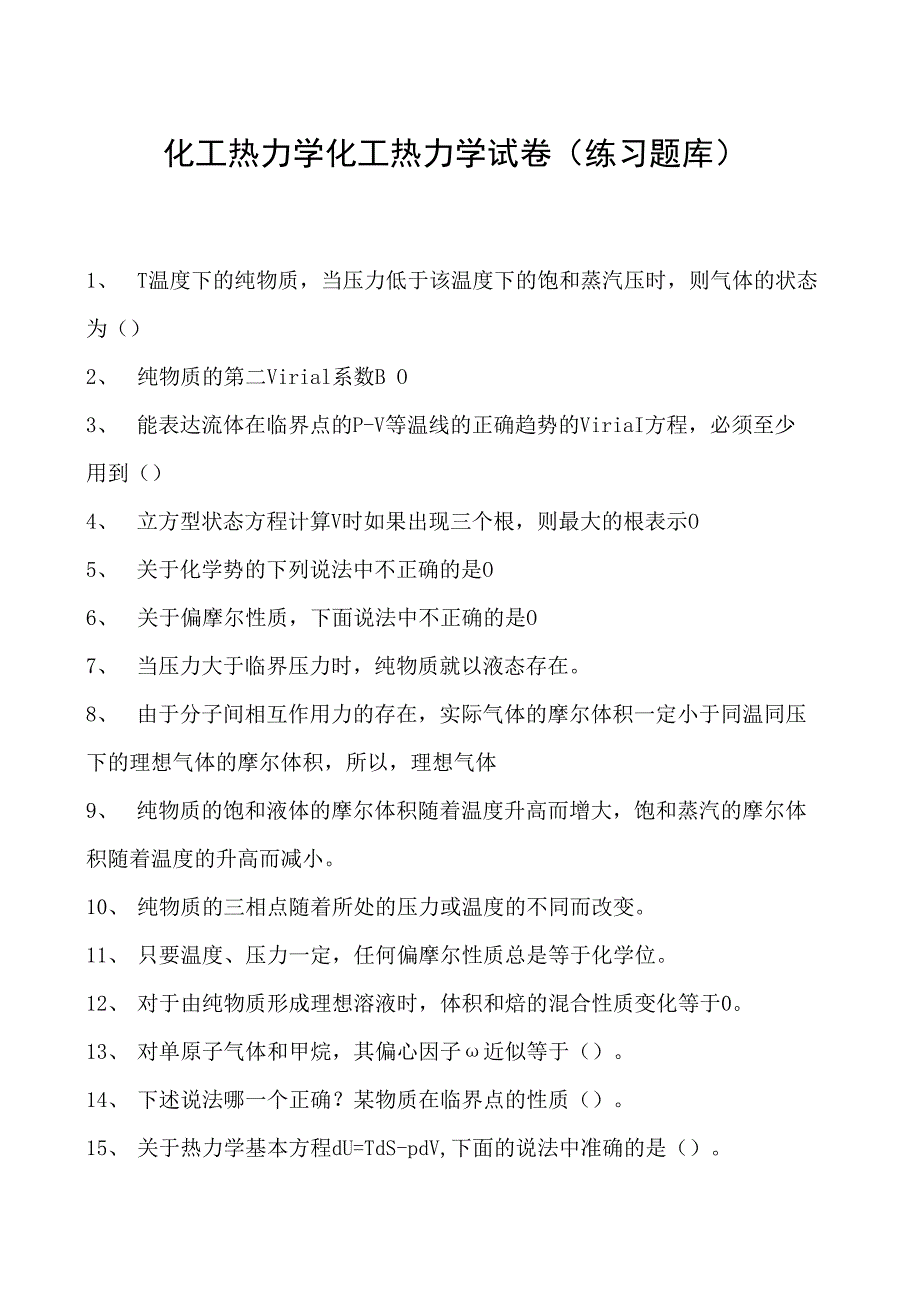 化工热力学化工热力学试卷（练习题库）

1、 T温度下的纯物质，当压力低于该温度下的饱和蒸汽压时，则气体的状态为（）

2、 纯物质的第二Virial系数B 0

3、 能表达流体在临界点的P-V等温线的正确趋势的ViriaI方程，必须至少用到（）

4、 立方型状态方程计算V时如果出现三个根，则最大的根表示0

5、 关于化学势的下列说法中不正确的是0

6、 关于偏摩尔性质，下面说法中不正确的是0

7、 当压力大于临界压力时，纯物质就以液态存在。

8、 由于分子间相互作用力的存在，实际气体的摩尔体积一定小于同温同压下的理想气体的摩尔体积，所以，理想气体

9、 纯物质的饱和液体的摩尔体积随着温度升高而增大，饱和蒸汽的摩尔体积随着温度的升高而减小。

10、 纯物质的三相点随着所处的压力或温度的不同而改变。

11、 只要温度、压力一定，任何偏摩尔性质总是等于化学位。

12、 对于由纯物质形成理想溶液时，体积和焓的混合性质变化等于0。

13、 对单原子气体和甲烷，其偏心因子ω近似等于（）。

14、 下述说法哪一个正确？某物质在临界点的性质（）。

15、 关于热力学基本方程dU=TdS-pdV,下面的说法中准确的是（）。